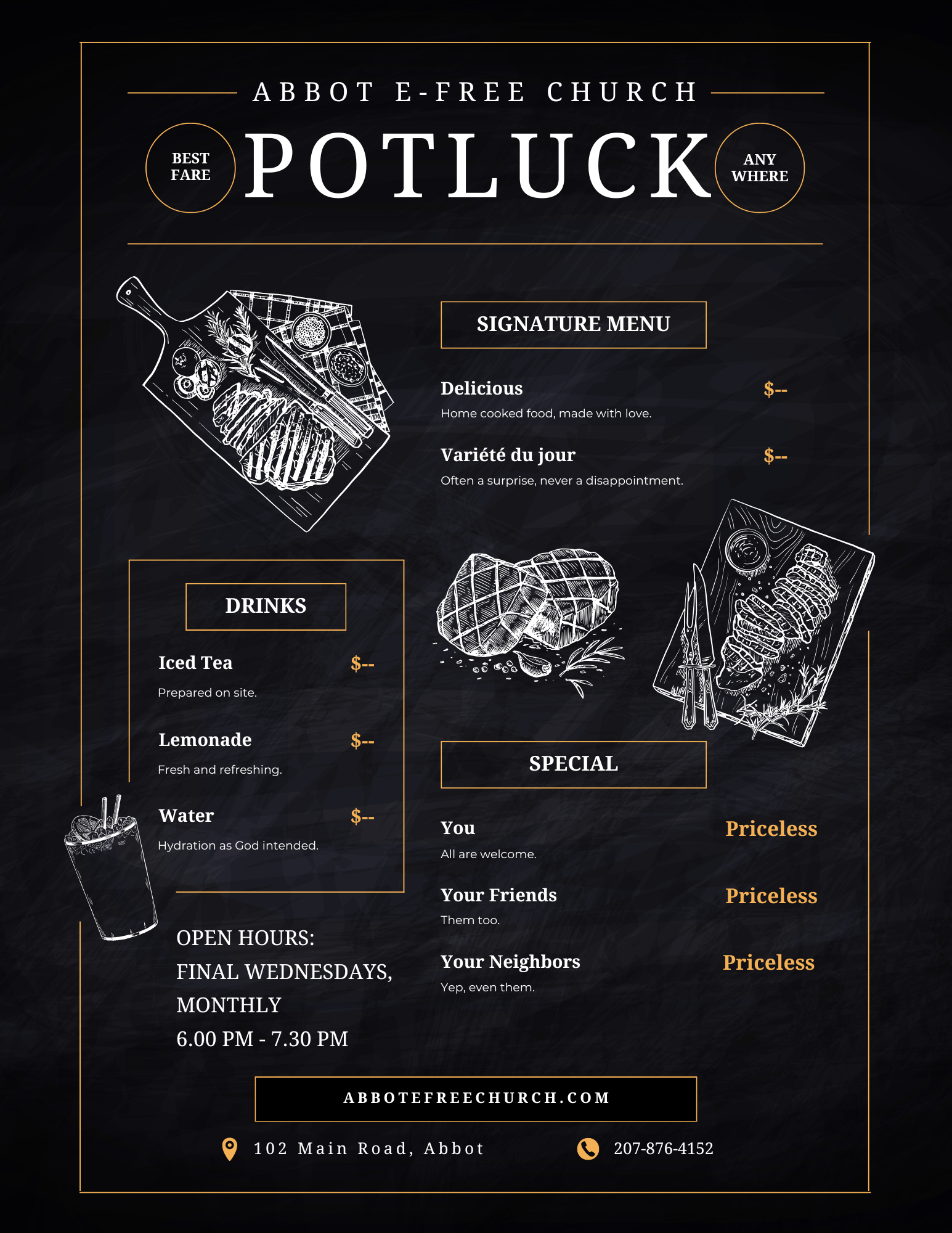 ABBOT E-FREE CHURCH

BEST FARE

POTLUCK

ANY WHERE

SIGNATURE MENU

Delicious $--
Home cooked food, made with love.

Variété du jour $--
Often a surprise, never a disappointment.

DRINKS

Iced Tea $--
Prepared on site.

Lemonade $--
Fresh and refreshing.

Water $--
Hydration as God intended.

OPEN HOURS:
FINAL WEDNESDAYS,
MONTHLY
6.00 PM - 7.30 PM

SPECIAL

You Priceless
All are welcome.

Your Friends Priceless
Them too.

Your Neighbors Priceless
Yep, even them.

ABBOTEFREECHURCH.COM

102 Main Road, Abbot

207-876-4152